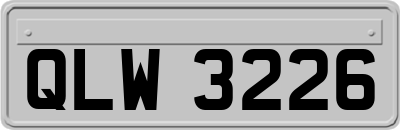 QLW 3226